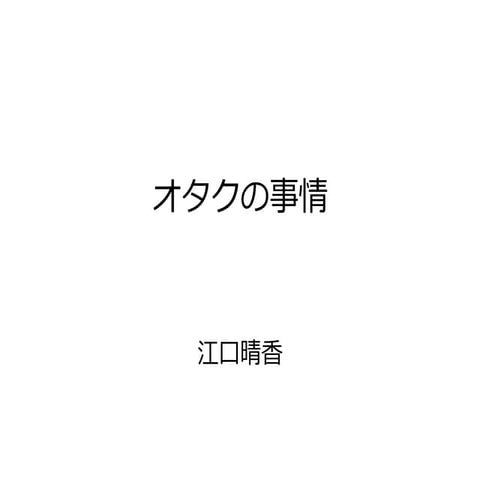 オタクの事情

江口晴香